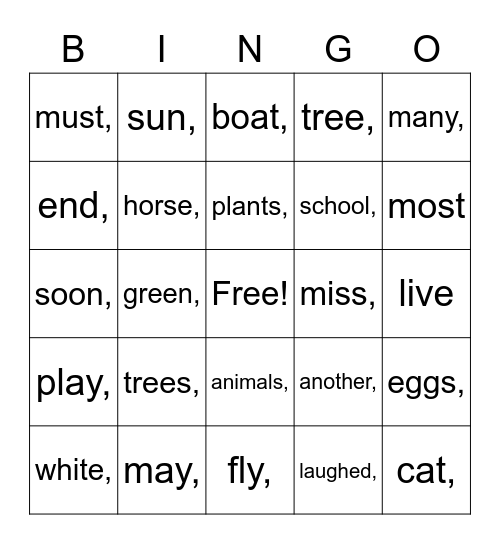 | B | I | N | G | O |
|---|---|---|---|---|
| must, | sun, | boat, | tree, | many, |
| end, | horse, | plants, | school, | most |
| soon, | green, | Free! | miss, | live |
| play, | trees, | animals, | another, | eggs, |
| white, | may, | fly, | laughed, | cat, |